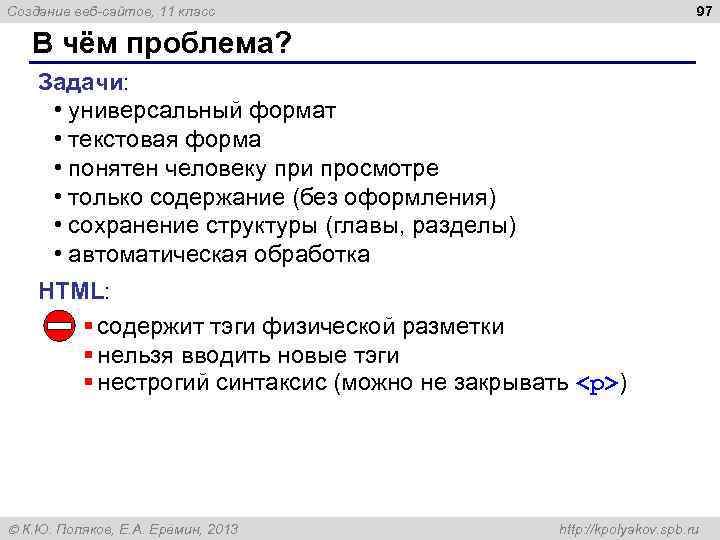 Создание веб-сайтов, 11 класс

97

В чём проблема?

Задачи:

• универсальный формат
• текстовая форма
• понятен человеку при просмотре
• только содержание (без оформления)
• сохранение структуры (главы, разделы)
• автоматическая обработка

HTML:

▪ содержит тэги физической разметки
▪ нельзя вводить новые тэги
▪ нестрогий синтаксис (можно не закрывать <p>)

© К.Ю. Поляков, Е.А. Еремин, 2013

http://kpolyakov.spb.ru